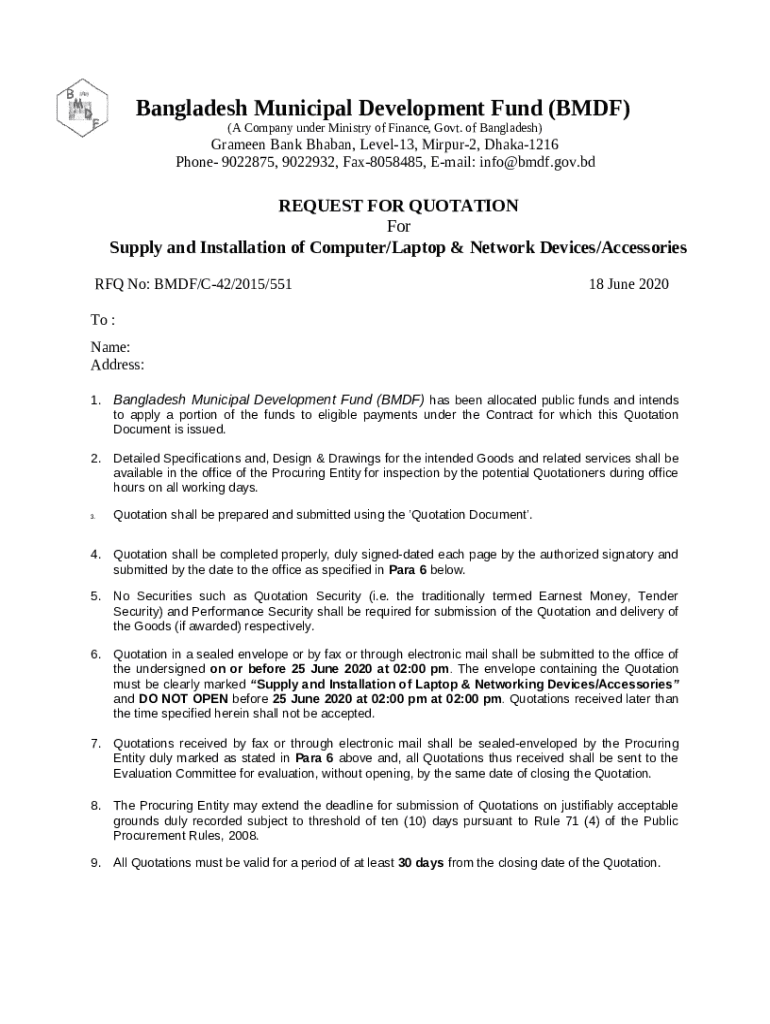 B M D F

Bangladesh Municipal Development Fund (BMDF)
(A Company under Ministry of Finance, Govt. of Bangladesh)
Grameen Bank Bhaban, Level-13, Mirpur-2, Dhaka-1216
Phone- 9022875, 9022932, Fax-8058485, E-mail: info@bmdf.gov.bd

REQUEST FOR QUOTATION
For
Supply and Installation of Computer/Laptop & Network Devices/Accessories

RFQ No: BMDF/C-42/2015/551

18 June 2020

To :

Name:
Address:

1. Bangladesh Municipal Development Fund (BMDF) has been allocated public funds and intends to apply a portion of the funds to eligible payments under the Contract for which this Quotation Document is issued.

2. Detailed Specifications and, Design & Drawings for the intended Goods and related services shall be available in the office of the Procuring Entity for inspection by the potential Quotationers during office hours on all working days.

3. Quotation shall be prepared and submitted using the 'Quotation Document'.

4. Quotation shall be completed properly, duly signed-dated each page by the authorized signatory and submitted by the date to the office as specified in Para 6 below.

5. No Securities such as Quotation Security (i.e. the traditionally termed Earnest Money, Tender Security) and Performance Security shall be required for submission of the Quotation and delivery of the Goods (if awarded) respectively.

6. Quotation in a sealed envelope or by fax or through electronic mail shall be submitted to the office of the undersigned on or before 25 June 2020 at 02:00 pm. The envelope containing the Quotation must be clearly marked "Supply and Installation of Laptop & Networking Devices/Accessories" and DO NOT OPEN before 25 June 2020 at 02:00 pm at 02:00 pm. Quotations received later than the time specified herein shall not be accepted.

7. Quotations received by fax or through electronic mail shall be sealed-enveloped by the Procuring Entity duly marked as stated in Para 6 above and, all Quotations thus received shall be sent to the Evaluation Committee for evaluation, without opening, by the same date of closing the Quotation.

8. The Procuring Entity may extend the deadline for submission of Quotations on justifiably acceptable grounds duly recorded subject to threshold of ten (10) days pursuant to Rule 71 (4) of the Public Procurement Rules, 2008.

9. All Quotations must be valid for a period of at least 30 days from the closing date of the Quotation.